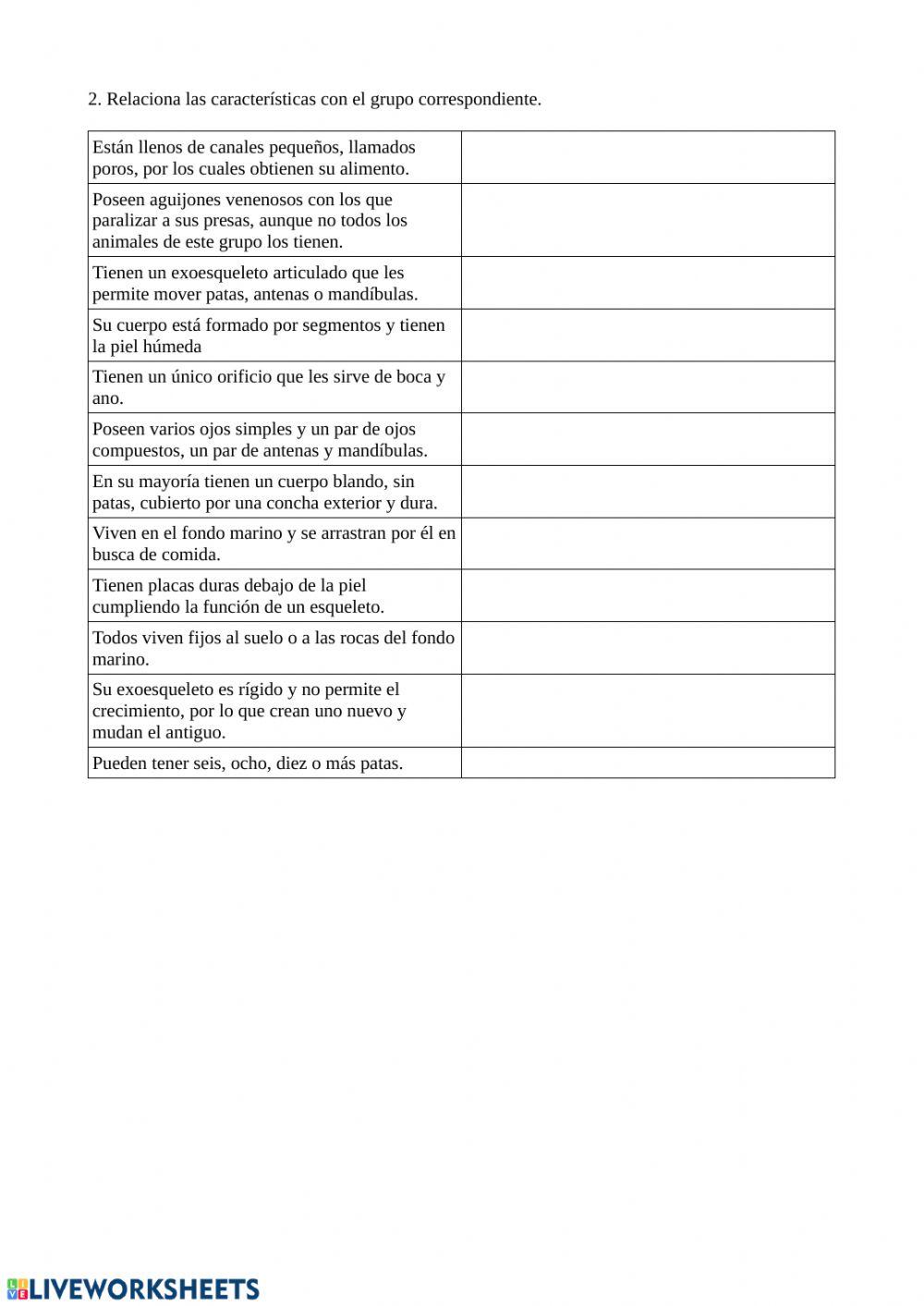 2. Relaciona las características con el grupo correspondiente.

| | |
|---|---|
| Están llenos de canales pequeños, llamados poros, por los cuales obtienen su alimento. | |
| Poseen aguijones venenosos con los que paralizar a sus presas, aunque no todos los animales de este grupo los tienen. | |
| Tienen un exoesqueleto articulado que les permite mover patas, antenas o mandíbulas. | |
| Su cuerpo está formado por segmentos y tienen la piel húmeda | |
| Tienen un único orificio que les sirve de boca y ano. | |
| Poseen varios ojos simples y un par de ojos compuestos, un par de antenas y mandíbulas. | |
| En su mayoría tienen un cuerpo blando, sin patas, cubierto por una concha exterior y dura. | |
| Viven en el fondo marino y se arrastran por él en busca de comida. | |
| Tienen placas duras debajo de la piel cumpliendo la función de un esqueleto. | |
| Todos viven fijos al suelo o a las rocas del fondo marino. | |
| Su exoesqueleto es rígido y no permite el crecimiento, por lo que crean uno nuevo y mudan el antiguo. | |
| Pueden tener seis, ocho, diez o más patas. | |

LIVEWORKSHEETS